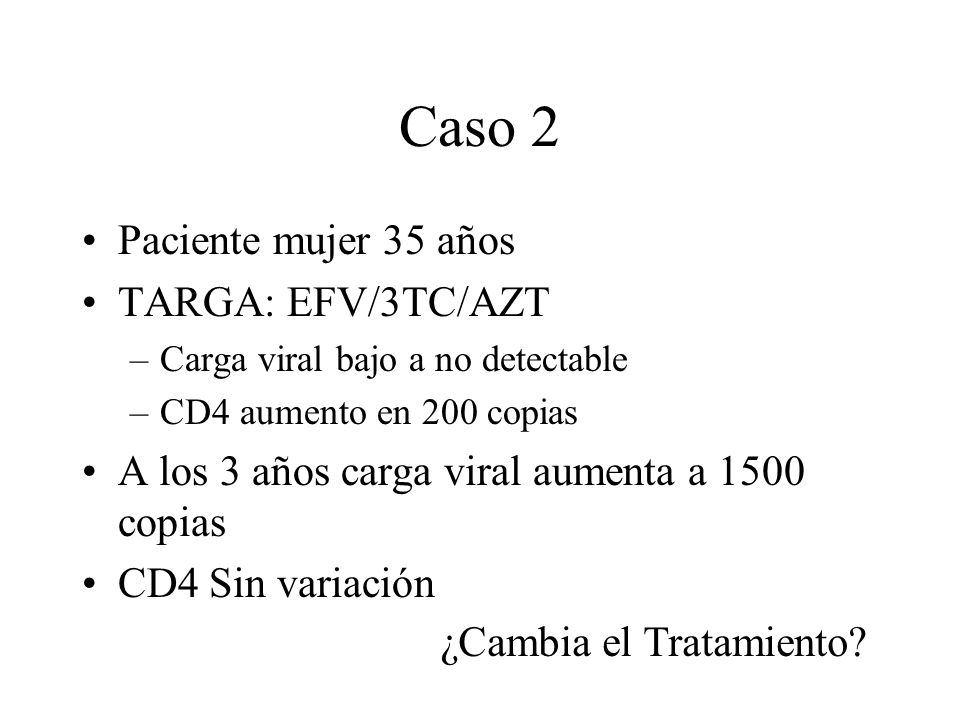 Caso 2

• Paciente mujer 35 años
• TARGA: EFV/3TC/AZT
– Carga viral bajo a no detectable
– CD4 aumento en 200 copias
• A los 3 años carga viral aumenta a 1500 copias
• CD4 Sin variación

¿Cambia el Tratamiento?